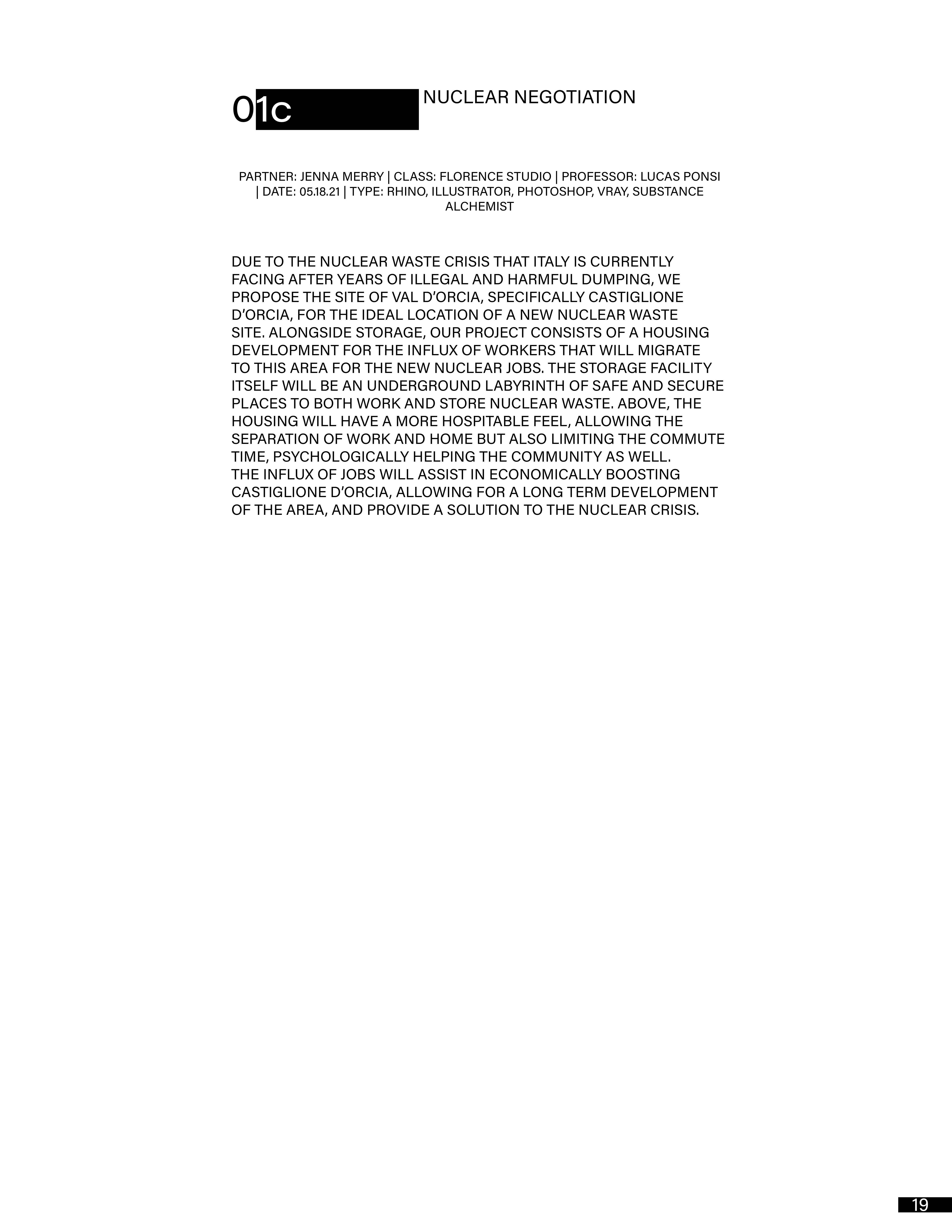 01c NUCLEAR NEGOTIATION

PARTNER: JENNA MERRY | CLASS: FLORENCE STUDIO | PROFESSOR: LUCAS PONSI | DATE: 05.18.21 | TYPE: RHINO, ILLUSTRATOR, PHOTOSHOP, VRAY, SUBSTANCE ALCHEMIST

DUE TO THE NUCLEAR WASTE CRISIS THAT ITALY IS CURRENTLY FACING AFTER YEARS OF ILLEGAL AND HARMFUL DUMPING, WE PROPOSE THE SITE OF VAL D'ORCIA, SPECIFICALLY CASTIGLIONE D'ORCIA, FOR THE IDEAL LOCATION OF A NEW NUCLEAR WASTE SITE. ALONGSIDE STORAGE, OUR PROJECT CONSISTS OF A HOUSING DEVELOPMENT FOR THE INFLUX OF WORKERS THAT WILL MIGRATE TO THIS AREA FOR THE NEW NUCLEAR JOBS. THE STORAGE FACILITY ITSELF WILL BE AN UNDERGROUND LABYRINTH OF SAFE AND SECURE PLACES TO BOTH WORK AND STORE NUCLEAR WASTE. ABOVE, THE HOUSING WILL HAVE A MORE HOSPITABLE FEEL, ALLOWING THE SEPARATION OF WORK AND HOME BUT ALSO LIMITING THE COMMUTE TIME, PSYCHOLOGICALLY HELPING THE COMMUNITY AS WELL.
THE INFLUX OF JOBS WILL ASSIST IN ECONOMICALLY BOOSTING CASTIGLIONE D'ORCIA, ALLOWING FOR A LONG TERM DEVELOPMENT OF THE AREA, AND PROVIDE A SOLUTION TO THE NUCLEAR CRISIS.

19